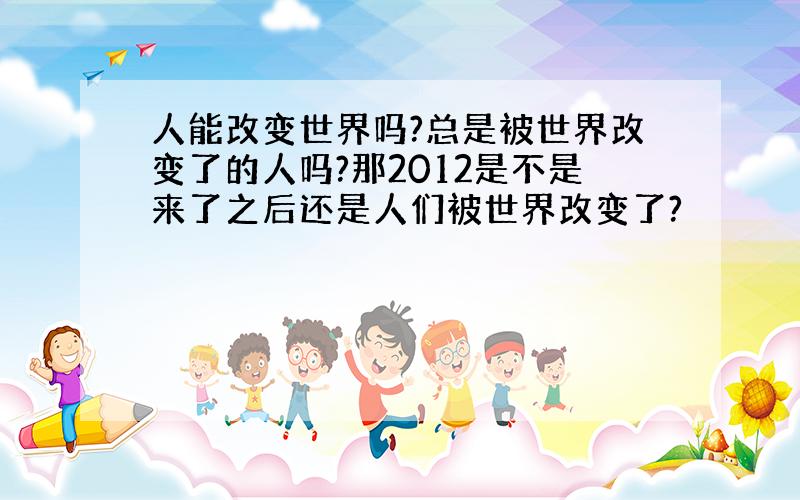 人能改变世界吗?总是被世界改变了的人吗?那2012是不是来了之后还是人们被世界改变了?